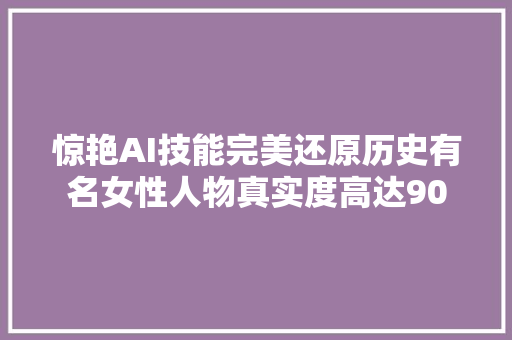 惊艳AI技能完美还原历史有名女性人物真实度高达90